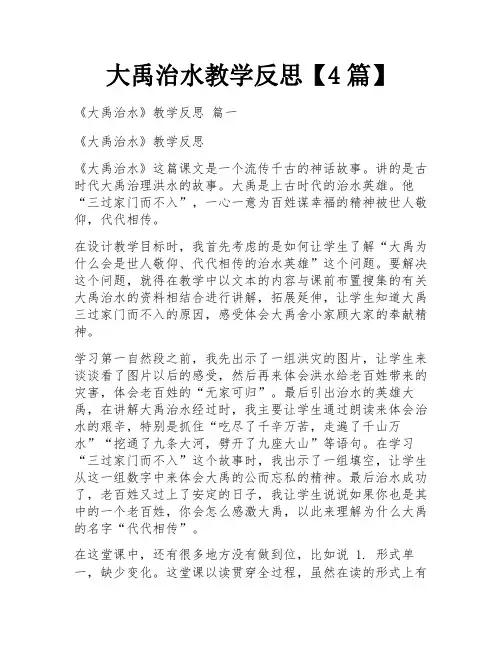 大禹治水教学反思【4篇】

《大禹治水》教学反思 篇一

《大禹治水》教学反思

《大禹治水》这篇课文是一个流传千古的神话故事。讲的是古时代大禹治理洪水的故事。大禹是上古时代的治水英雄。他“三过家门而不入”，一心一意为百姓谋幸福的精神被世人敬仰，代代相传。

在设计教学目标时，我首先考虑的是如何让学生了解“大禹为什么会是世人敬仰、代代相传的治水英雄”这个问题。要解决这个问题，就得在教学中以文本的内容与课前布置搜集的有关大禹治水的资料相结合进行讲解，拓展延伸，让学生知道大禹三过家门而不入的原因，感受体会大禹舍小家顾大家的奉献精神。

学习第一自然段之前，我先出示了一组洪灾的图片，让学生来谈谈看了图片以后的感受，然后再来体会洪水给老百姓带来的灾害，体会老百姓的“无家可归”。最后引出治水的英雄大禹，在讲解大禹治水经过时，我主要让学生通过朗读来体会治水的艰辛，特别是抓住“吃尽了千辛万苦，走遍了千山万水”“挖通了九条大河，劈开了九座大山”等语句。在学习“三过家门而不入”这个故事时，我出示了一组填空，让学生从这一组数字中来体会大禹的公而忘私的精神。最后治水成功了，老百姓又过上了安定的日子，我让学生说说如果你也是其中的一个老百姓，你会怎么感激大禹，以此来理解为什么大禹的名字“代代相传”。

在这堂课中，还有很多地方没有做到位，比如说 1. 形式单一，缺少变化。这堂课以读贯穿全过程，虽然在读的形式上有